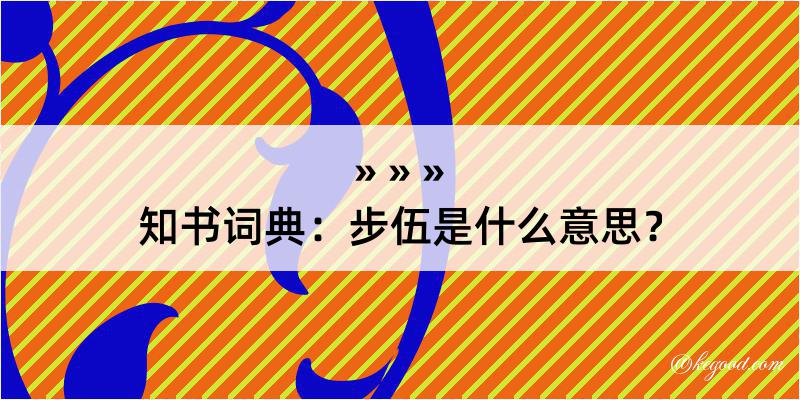 » » »
知书词典：步伍是什么意思？

@kegood.com